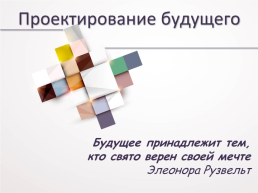 Проектирование будущего

Будущее принадлежит тем, кто свято верен своей мечте
Элеонора Рузвельт